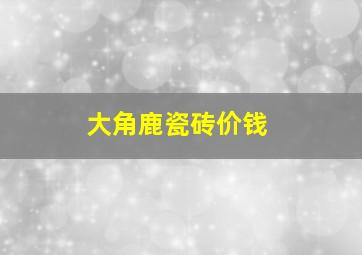 大角鹿瓷砖价钱